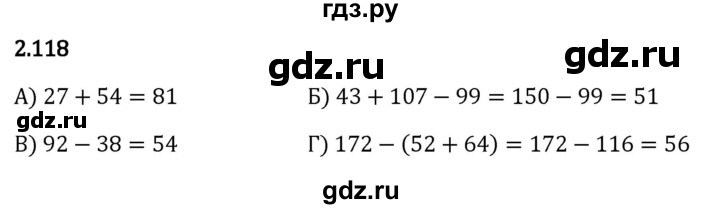 гдз.ру

2.118

gdz.ru

gdz.ru

А) $27 + 54 = 81$

Б) $43 + 107 - 99 = 150 - 99 = 51$

gdz.ru

В) $92 - 38 = 54$

Г) $172 - (52 + 64) = 172 - 116 = 56$

gdz.ru